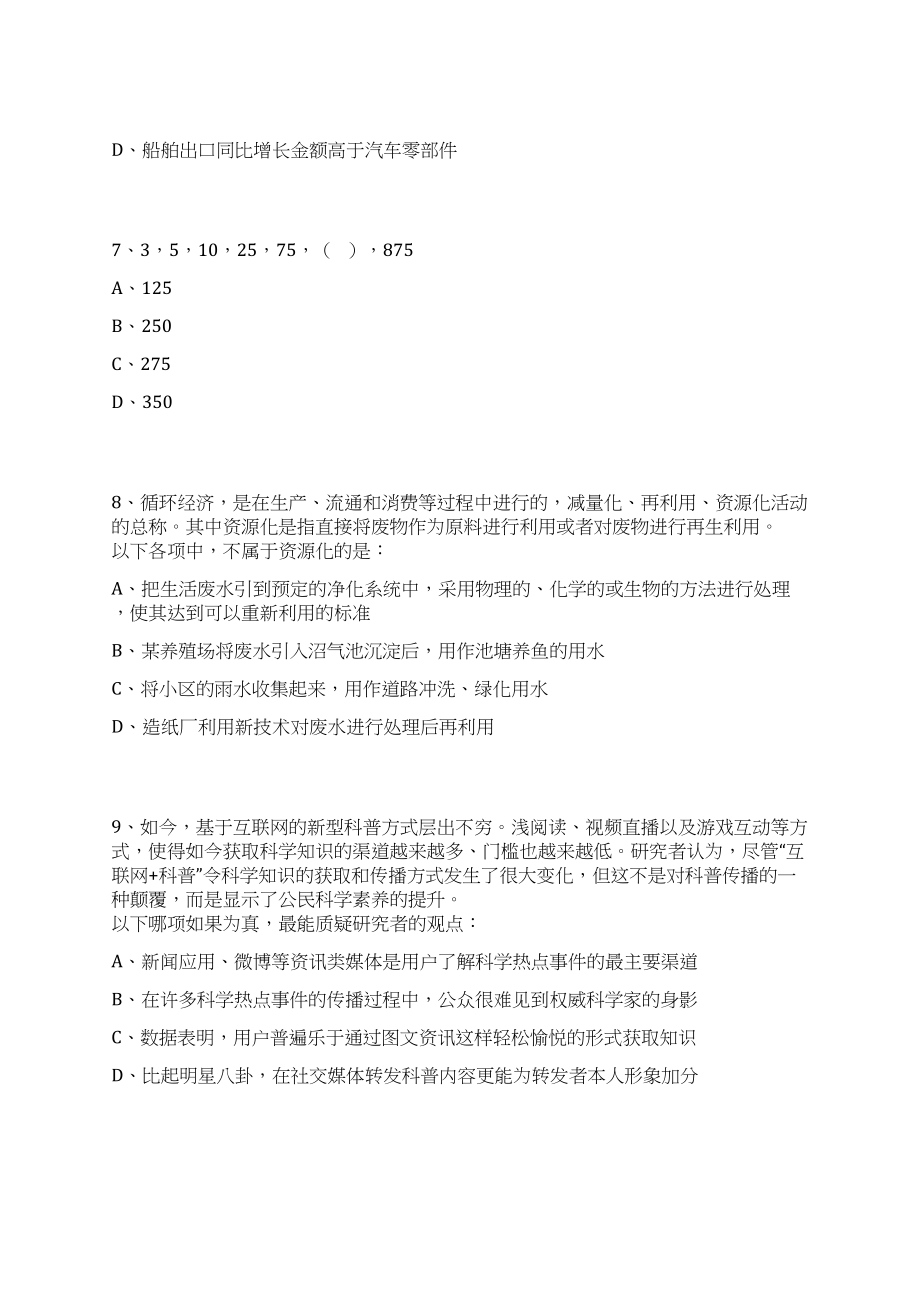 D、船舶出口同比增长金额高于汽车零部件

7、3，5，10，25，75，（  ），875

A、125

B、250

C、275

D、350

8、循环经济，是在生产、流通和消费等过程中进行的，减量化、再利用、资源化活动的总称。其中资源化是指直接将废物作为原料进行利用或者对废物进行再生利用。
以下各项中，不属于资源化的是：

A、把生活废水引到预定的净化系统中，采用物理的、化学的或生物的方法进行处理，使其达到可以重新利用的标准

B、某养殖场将废水引入沼气池沉淀后，用作池塘养鱼的用水

C、将小区的雨水收集起来，用作道路冲洗、绿化用水

D、造纸厂利用新技术对废水进行处理后再利用

9、如今，基于互联网的新型科普方式层出不穷。浅阅读、视频直播以及游戏互动等方式，使得如今获取科学知识的渠道越来越多、门槛也越来越低。研究者认为，尽管“互联网+科普”令科学知识的获取和传播方式发生了很大变化，但这不是对科普传播的一种颠覆，而是显示了公民科学素养的提升。
以下哪项如果为真，最能质疑研究者的观点：

A、新闻应用、微博等资讯类媒体是用户了解科学热点事件的最主要渠道

B、在许多科学热点事件的传播过程中，公众很难见到权威科学家的身影

C、数据表明，用户普遍乐于通过图文资讯这样轻松愉悦的形式获取知识

D、比起明星八卦，在社交媒体转发科普内容更能为转发者本人形象加分